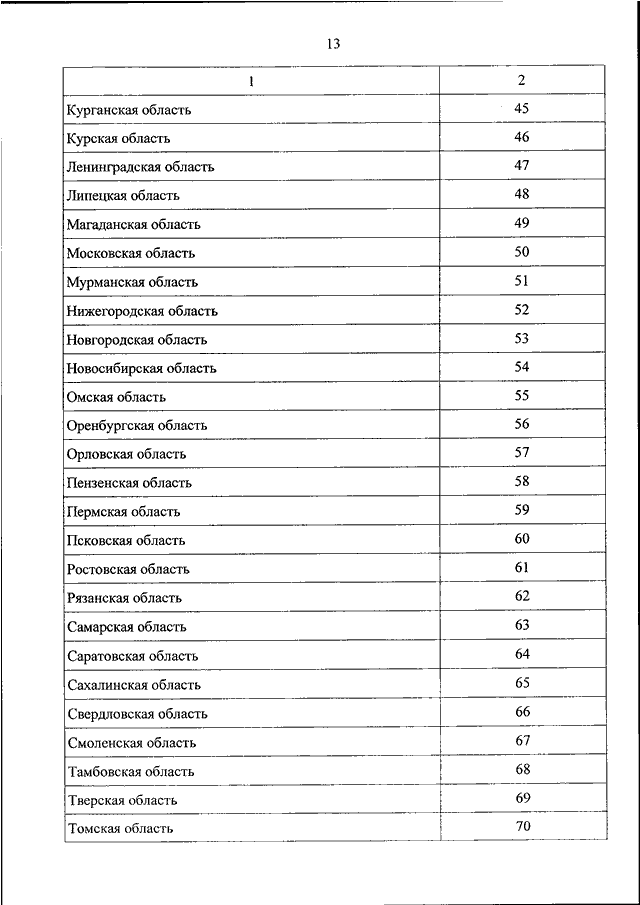 13

| 1 | 2 |
|---|---|
| Курганская область | 45 |
| Курская область | 46 |
| Ленинградская область | 47 |
| Липецкая область | 48 |
| Магаданская область | 49 |
| Московская область | 50 |
| Мурманская область | 51 |
| Нижегородская область | 52 |
| Новгородская область | 53 |
| Новосибирская область | 54 |
| Омская область | 55 |
| Оренбургская область | 56 |
| Орловская область | 57 |
| Пензенская область | 58 |
| Пермская область | 59 |
| Псковская область | 60 |
| Ростовская область | 61 |
| Рязанская область | 62 |
| Самарская область | 63 |
| Саратовская область | 64 |
| Сахалинская область | 65 |
| Свердловская область | 66 |
| Смоленская область | 67 |
| Тамбовская область | 68 |
| Тверская область | 69 |
| Томская область | 70 |